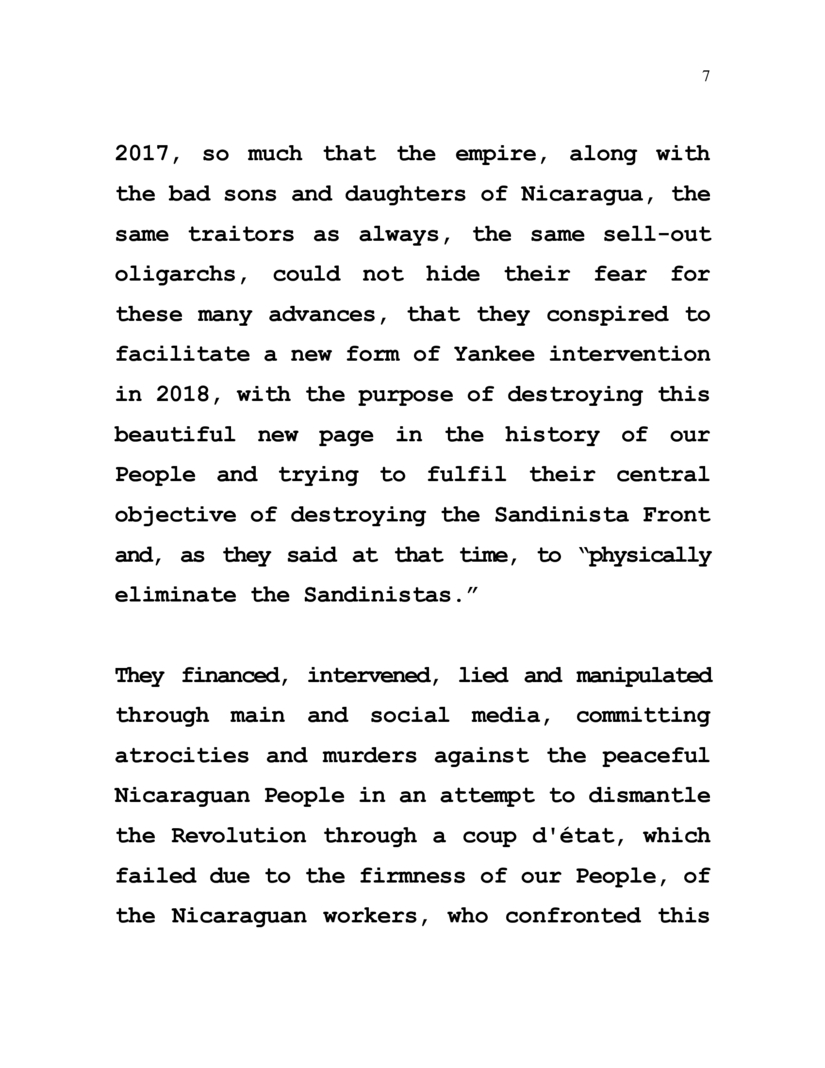 7

2017, so much that the empire, along with the bad sons and daughters of Nicaragua, the same traitors as always, the same sell-out oligarchs, could not hide their fear for these many advances, that they conspired to facilitate a new form of Yankee intervention in 2018, with the purpose of destroying this beautiful new page in the history of our People and trying to fulfil their central objective of destroying the Sandinista Front and, as they said at that time, to "physically eliminate the Sandinistas."

They financed, intervened, lied and manipulated through main and social media, committing atrocities and murders against the peaceful Nicaraguan People in an attempt to dismantle the Revolution through a coup d'état, which failed due to the firmness of our People, of the Nicaraguan workers, who confronted this